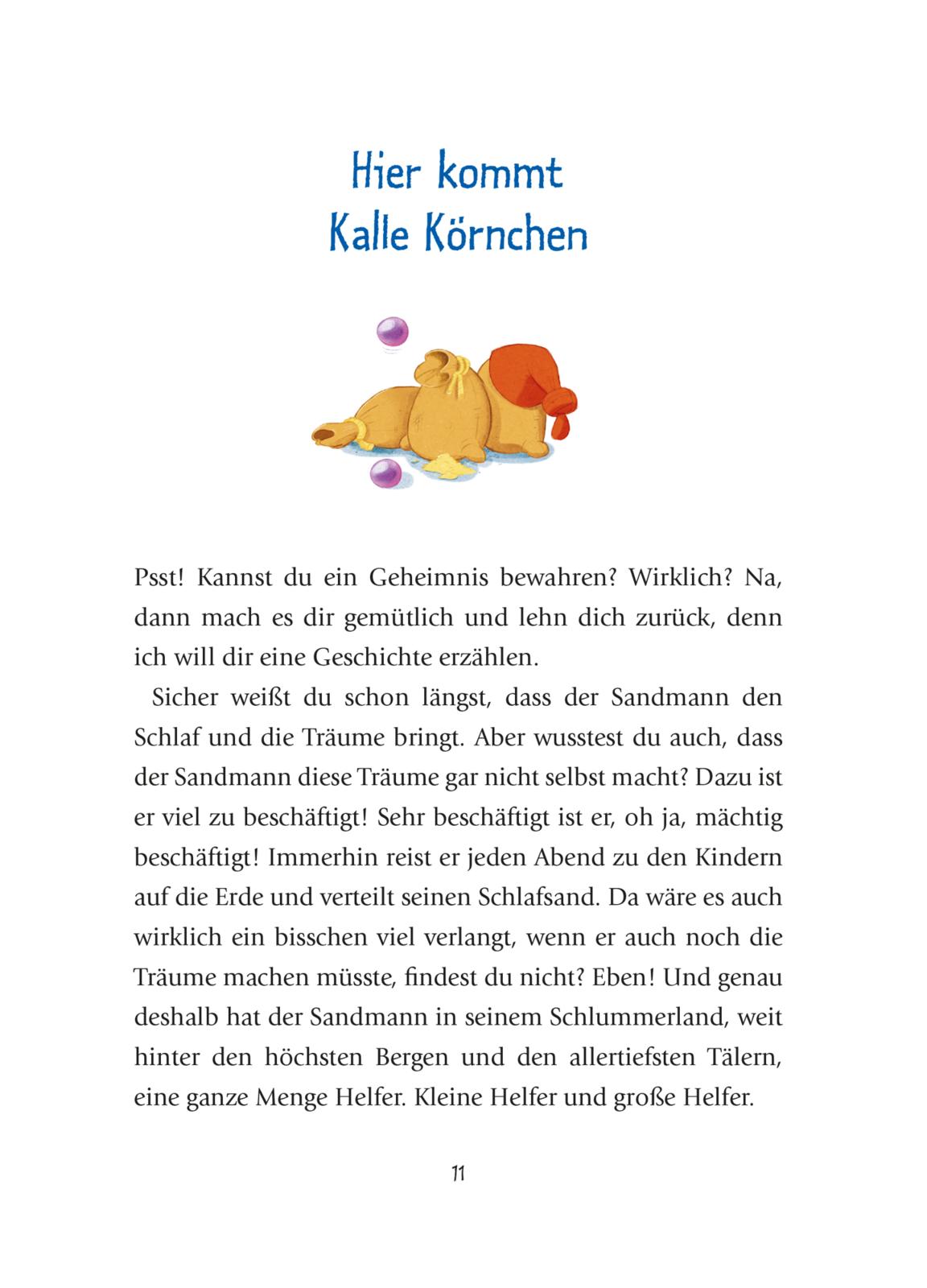 Hier kommt
Kalle Körnchen

Psst! Kannst du ein Geheimnis bewahren? Wirklich? Na, dann mach es dir gemütlich und lehn dich zurück, denn ich will dir eine Geschichte erzählen.

Sicher weißt du schon längst, dass der Sandmann den Schlaf und die Träume bringt. Aber wusstest du auch, dass der Sandmann diese Träume gar nicht selbst macht? Dazu ist er viel zu beschäftigt! Sehr beschäftigt ist er, oh ja, mächtig beschäftigt! Immerhin reist er jeden Abend zu den Kindern auf die Erde und verteilt seinen Schlafsand. Da wäre es auch wirklich ein bisschen viel verlangt, wenn er auch noch die Träume machen müsste, findest du nicht? Eben! Und genau deshalb hat der Sandmann in seinem Schlummerland, weit hinter den höchsten Bergen und den allertiefsten Tälern, eine ganze Menge Helfer. Kleine Helfer und große Helfer.

11